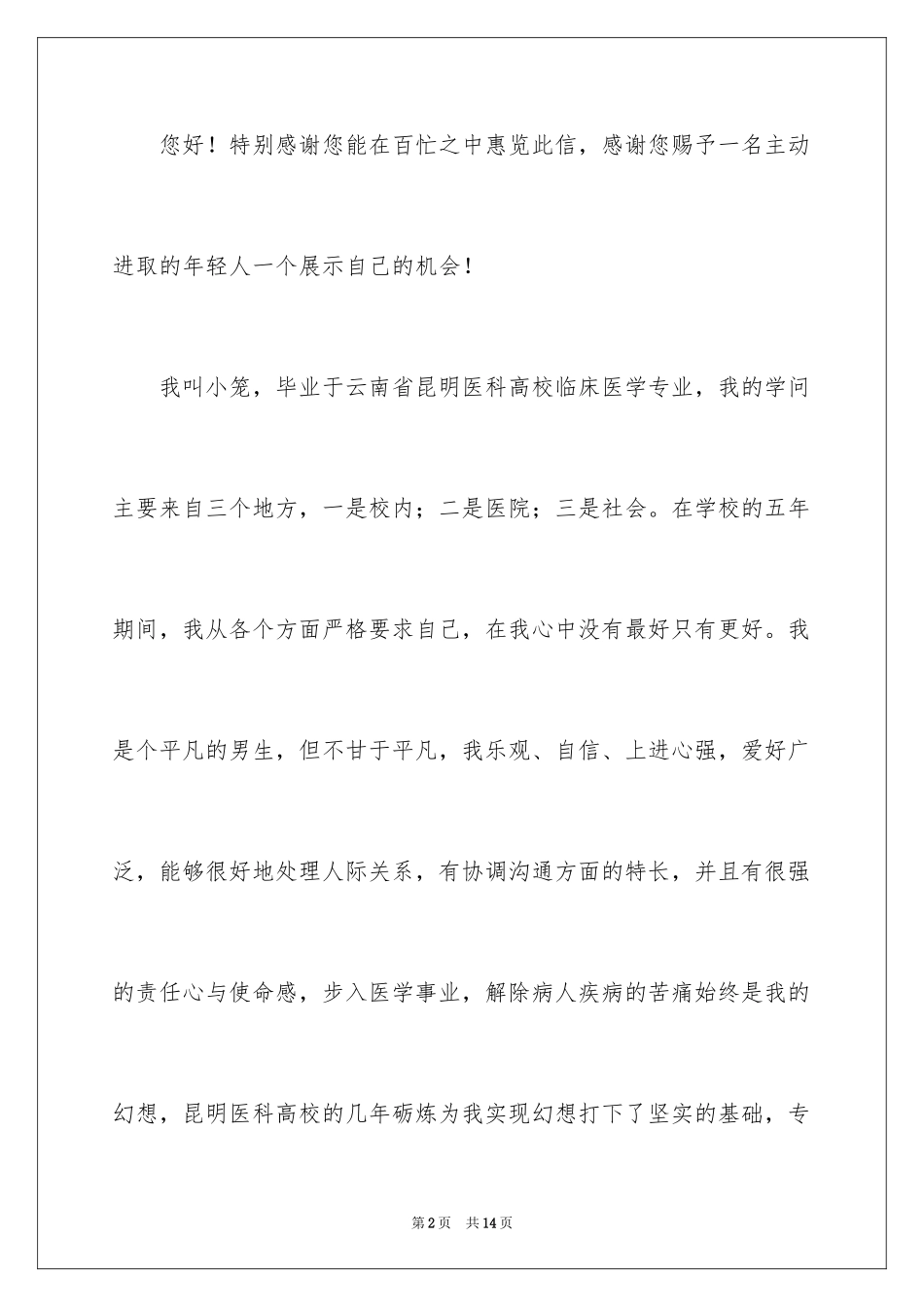 您好！特别感谢您能在百忙之中惠览此信，感谢您赐予一名主动进取的年轻人一个展示自己的机会！

我叫小笼，毕业于云南省昆明医科高校临床医学专业，我的学问主要来自三个地方，一是校内；二是医院；三是社会。在学校的五年期间，我从各个方面严格要求自己，在我心中没有最好只有更好。我是个平凡的男生，但不甘于平凡，我乐观、自信、上进心强，爱好广泛，能够很好地处理人际关系，有协调沟通方面的特长，并且有很强的责任心与使命感，步入医学事业，解除病人疾病的苦痛始终是我的幻想，昆明医科高校的几年砺炼为我实现幻想打下了坚实的基础，专

第2页 共14页